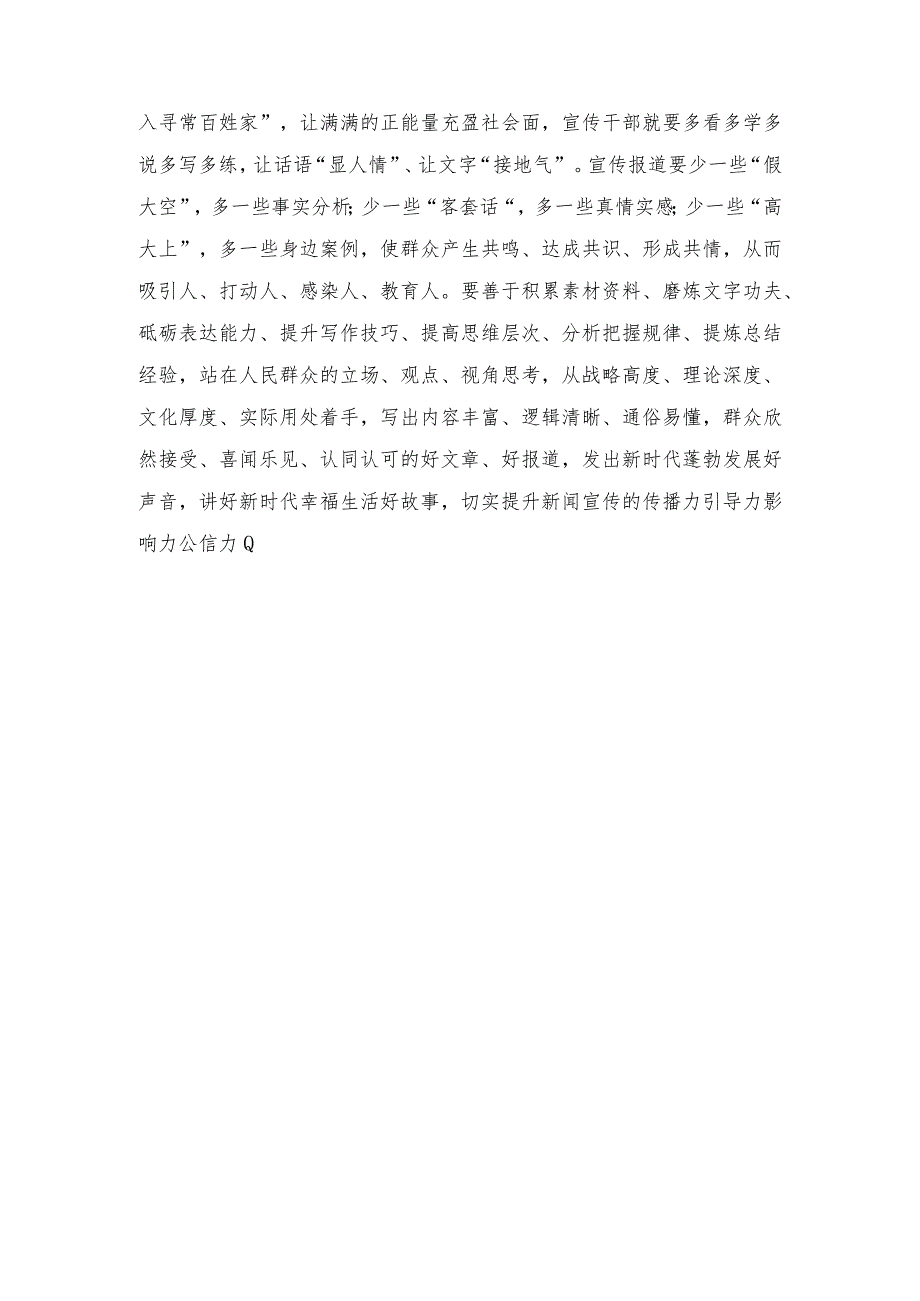 入寻常百姓家”，让满满的正能量充盈社会面，宣传干部就要多看多学多说多写多练，让话语“显人情”、让文字“接地气”。宣传报道要少一些“假大空”，多一些事实分析;少一些“客套话“，多一些真情实感;少一些“高大上”，多一些身边案例，使群众产生共鸣、达成共识、形成共情，从而吸引人、打动人、感染人、教育人。要善于积累素材资料、磨炼文字功夫、砥砺表达能力、提升写作技巧、提高思维层次、分析把握规律、提炼总结经验，站在人民群众的立场、观点、视角思考，从战略高度、理论深度、文化厚度、实际用处着手，写出内容丰富、逻辑清晰、通俗易懂，群众欣然接受、喜闻乐见、认同认可的好文章、好报道，发出新时代蓬勃发展好声音，讲好新时代幸福生活好故事，切实提升新闻宣传的传播力引导力影响力公信力Q